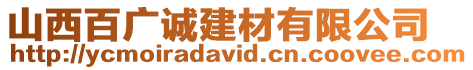 山西百广诚建材有限公司
http://ycmoiradavid.cn.coovee.com